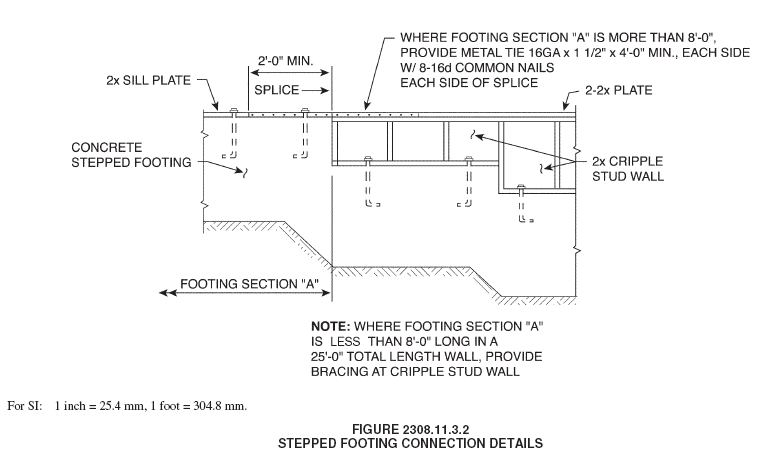 WHERE FOOTING SECTION "A" IS MORE THAN 8'-0", PROVIDE METAL TIE 16GA x 1 1/2" x 4'-0" MIN., EACH SIDE W/ 8-16d COMMON NAILS EACH SIDE OF SPLICE

2'-0" MIN.

2x SILL PLATE

SPLICE

2-2x PLATE

CONCRETE STEPPED FOOTING

2x CRIPPLE STUD WALL

FOOTING SECTION "A"

NOTE: WHERE FOOTING SECTION "A" IS LESS THAN 8'-0" LONG IN A 25'-0" TOTAL LENGTH WALL, PROVIDE BRACING AT CRIPPLE STUD WALL

For SI: 1 inch = 25.4 mm, 1 foot = 304.8 mm.

FIGURE 2308.11.3.2
STEPPED FOOTING CONNECTION DETAILS